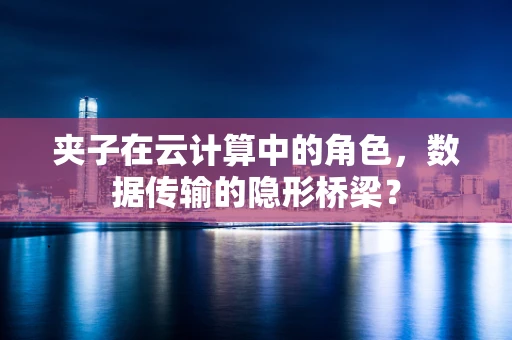 夹子在云计算中的角色，数据传输的隐形桥梁？